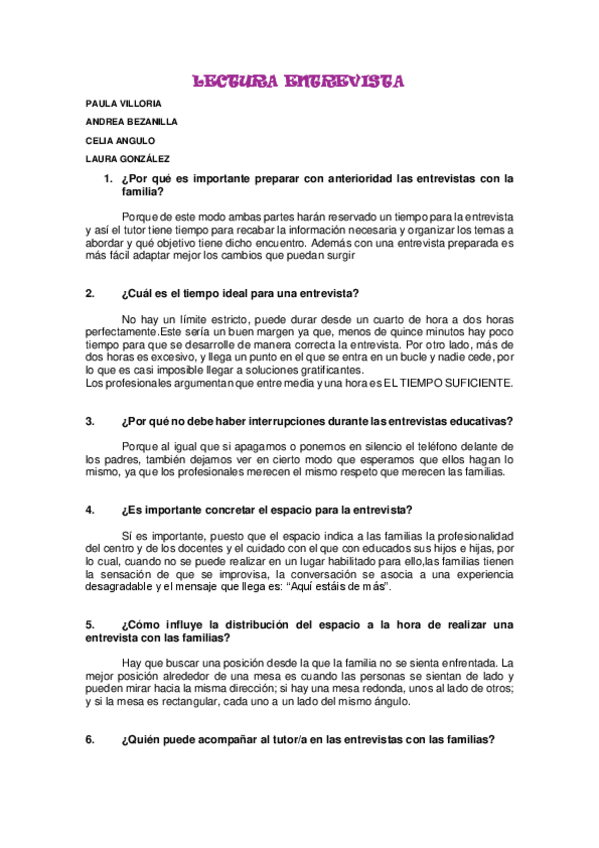 LECTURA ENTREVISTA

PAULA VILLORIA

ANDREA BEZANILLA

CELIA ANGULO

LAURA GONZÁLEZ

1. ¿Por qué es importante preparar con anterioridad las entrevistas con la familia?

Porque de este modo ambas partes harán reservado un tiempo para la entrevista y así el tutor tiene tiempo para recabar la información necesaria y organizar los temas a abordar y qué objetivo tiene dicho encuentro. Además con una entrevista preparada es más fácil adaptar mejor los cambios que puedan surgir

2. ¿Cuál es el tiempo ideal para una entrevista?

No hay un límite estricto, puede durar desde un cuarto de hora a dos horas perfectamente.Este sería un buen margen ya que, menos de quince minutos hay poco tiempo para que se desarrolle de manera correcta la entrevista. Por otro lado, más de dos horas es excesivo, y llega un punto en el que se entra en un bucle y nadie cede, por lo que es casi imposible llegar a soluciones gratificantes.
Los profesionales argumentan que entre media y una hora es EL TIEMPO SUFICIENTE.

3. ¿Por qué no debe haber interrupciones durante las entrevistas educativas?

Porque al igual que si apagamos o ponemos en silencio el teléfono delante de los padres, también dejamos ver en cierto modo que esperamos que ellos hagan lo mismo, ya que los profesionales merecen el mismo respeto que merecen las familias.

4. ¿Es importante concretar el espacio para la entrevista?

Sí es importante, puesto que el espacio indica a las familias la profesionalidad del centro y de los docentes y el cuidado con el que con educados sus hijos e hijas, por lo cual, cuando no se puede realizar en un lugar habilitado para ello,las familias tienen la sensación de que se improvisa, la conversación se asocia a una experiencia desagradable y el mensaje que llega es: “Aquí estáis de más”.

5. ¿Cómo influye la distribución del espacio a la hora de realizar una entrevista con las familias?

Hay que buscar una posición desde la que la familia no se sienta enfrentada. La mejor posición alrededor de una mesa es cuando las personas se sientan de lado y pueden mirar hacia la misma dirección; si hay una mesa redonda, unos al lado de otros; y si la mesa es rectangular, cada uno a un lado del mismo ángulo.

6. ¿Quién puede acompañar al tutor/a en las entrevistas con las familias?